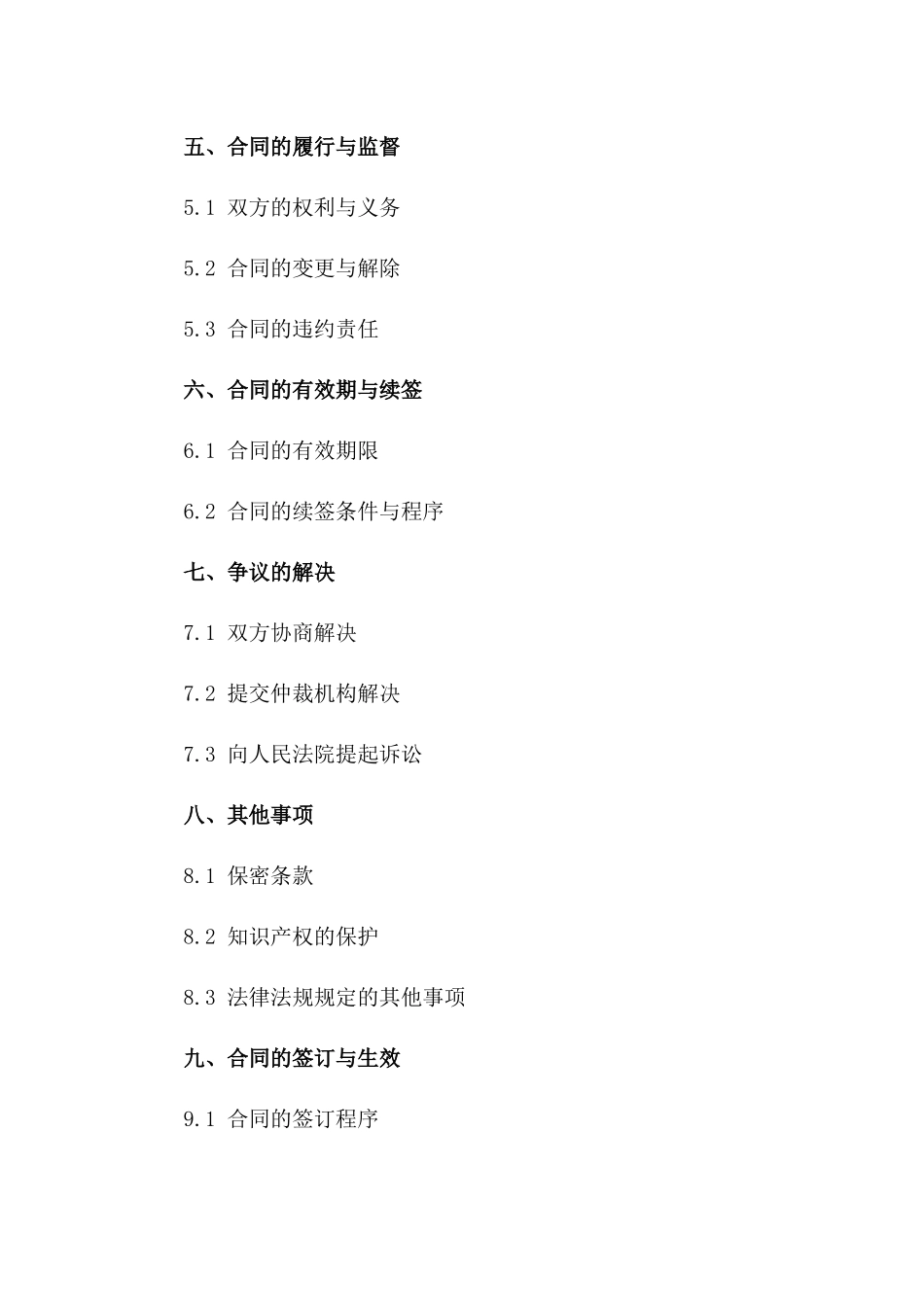 五、合同的履行与监督

5.1 双方的权利与义务

5.2 合同的变更与解除

5.3 合同的违约责任

六、合同的有效期与续签

6.1 合同的有效期限

6.2 合同的续签条件与程序

七、争议的解决

7.1 双方协商解决

7.2 提交仲裁机构解决

7.3 向人民法院提起诉讼

八、其他事项

8.1 保密条款

8.2 知识产权的保护

8.3 法律法规规定的其他事项

九、合同的签订与生效

9.1 合同的签订程序